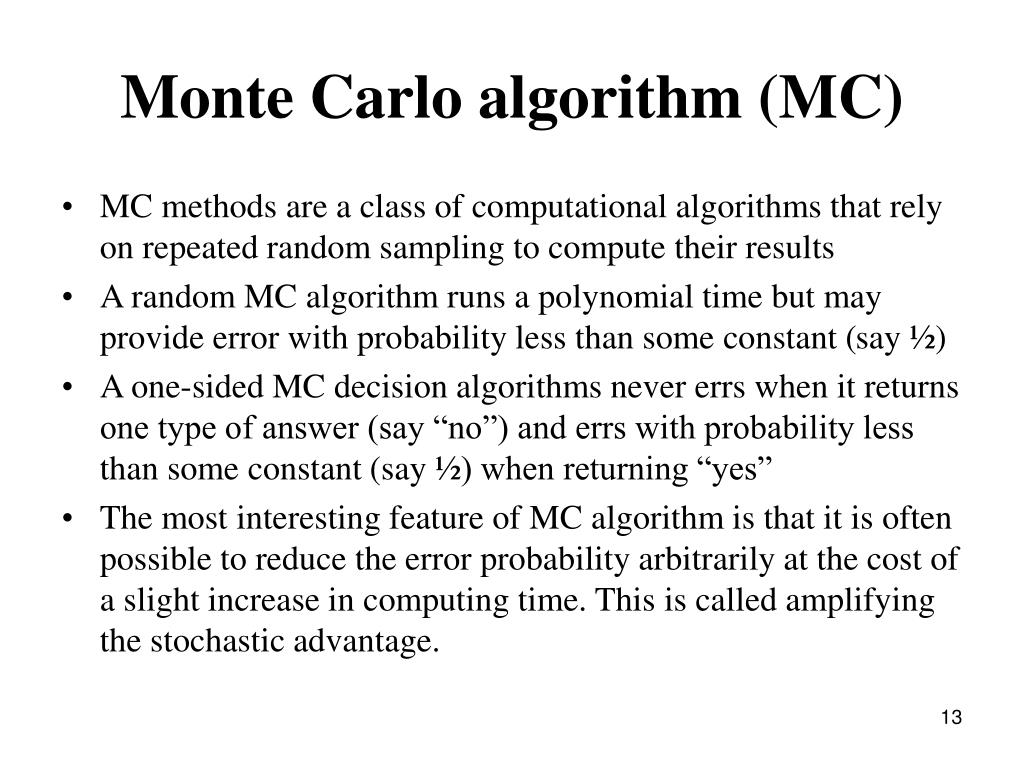 Monte Carlo algorithm (MC)

• MC methods are a class of computational algorithms that rely on repeated random sampling to compute their results
• A random MC algorithm runs a polynomial time but may provide error with probability less than some constant (say ½)
• A one-sided MC decision algorithms never errs when it returns one type of answer (say “no”) and errs with probability less than some constant (say ½) when returning “yes”
• The most interesting feature of MC algorithm is that it is often possible to reduce the error probability arbitrarily at the cost of a slight increase in computing time. This is called amplifying the stochastic advantage.

13